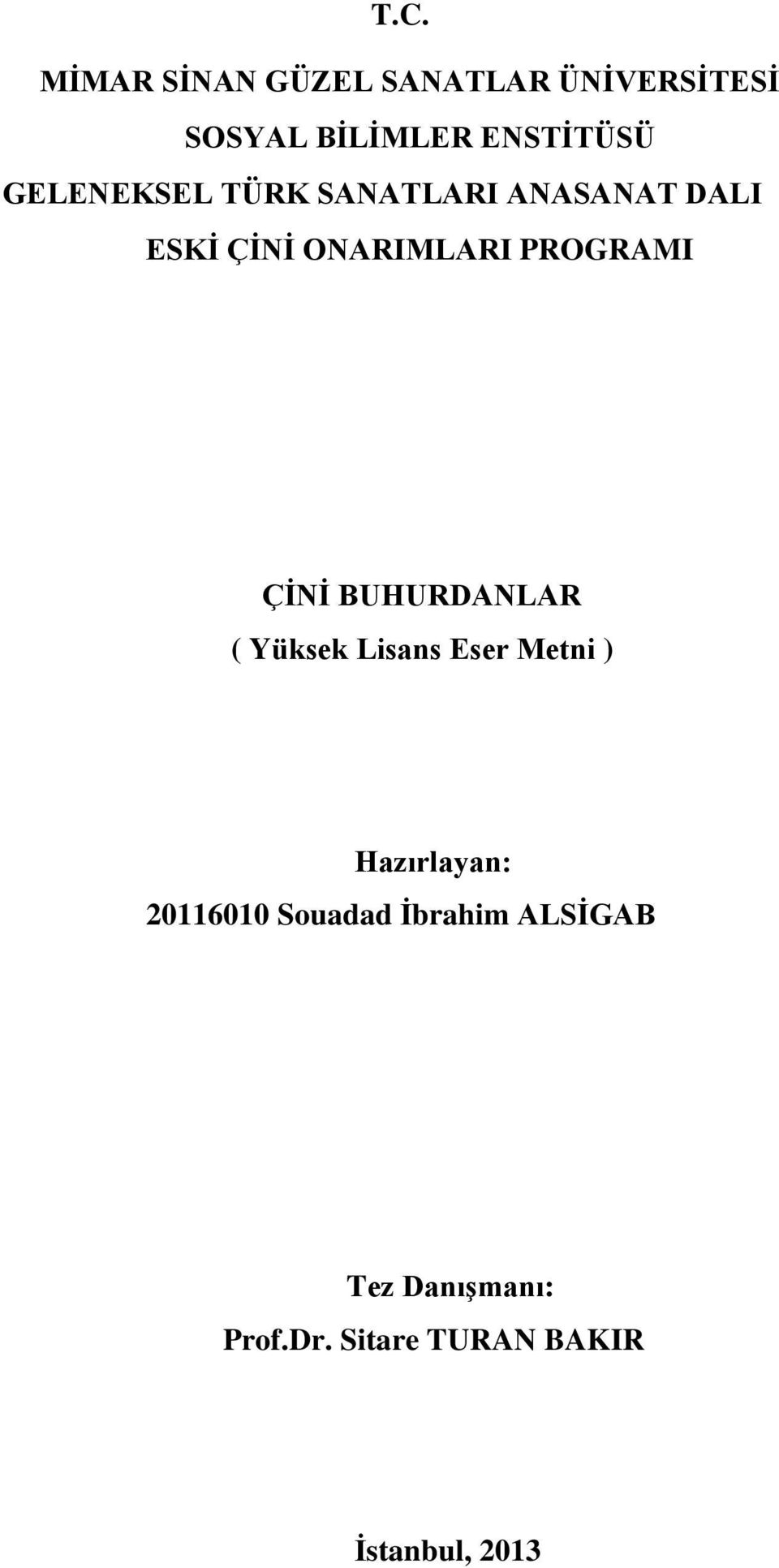 T.C.

MİMAR SİNAN GÜZEL SANATLAR ÜNİVERSİTESİ

SOSYAL BİLİMLER ENSTİTÜSÜ

GELENEKSEL TÜRK SANATLARI ANASANAT DALI

ESKİ ÇİNİ ONARIMLARI PROGRAMI

ÇİNİ BUHURDANLAR

( Yüksek Lisans Eser Metni )

Hazırlayan:

20116010 Souadad İbrahim ALSİGAB

Tez Danışmanı:

Prof.Dr. Sitare TURAN BAKIR

İstanbul, 2013